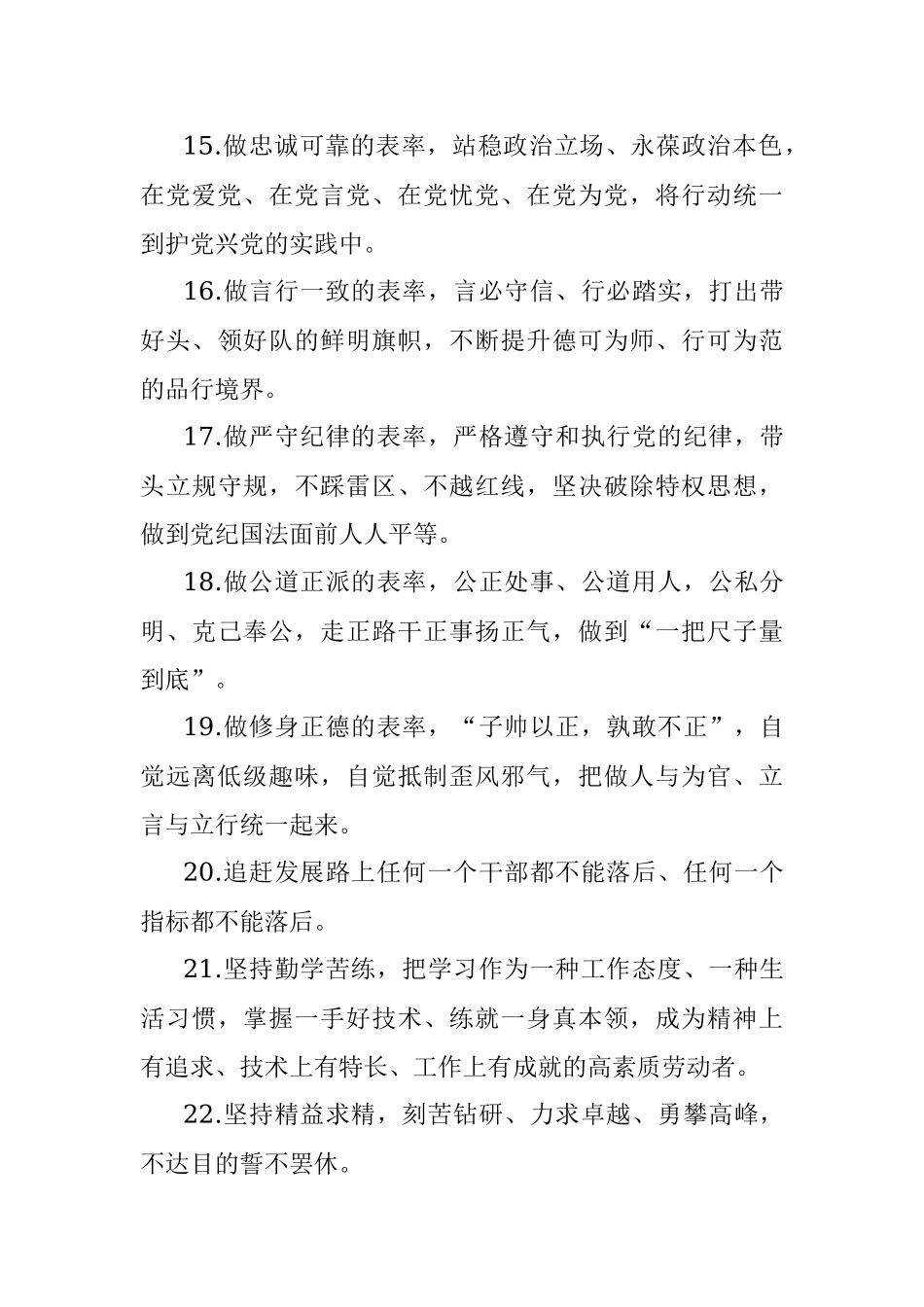 15.做忠诚可靠的表率，站稳政治立场、永葆政治本色，在党爱党、在党言党、在党忧党、在党为党，将行动统一到护党兴党的实践中。

16.做言行一致的表率，言必守信、行必踏实，打出带好头、领好队的鲜明旗帜，不断提升德可为师、行可为范的品行境界。

17.做严守纪律的表率，严格遵守和执行党的纪律，带头立规守规，不踩雷区、不越红线，坚决破除特权思想，做到党纪国法面前人人平等。

18.做公道正派的表率，公正处事、公道用人，公私分明、克己奉公，走正路干正事扬正气，做到“一把尺子量到底”。

19.做修身正德的表率，“子帅以正，孰敢不正”，自觉远离低级趣味，自觉抵制歪风邪气，把做人与为官、立言与立行统一起来。

20.追赶发展路上任何一个干部都不能落后、任何一个指标都不能落后。

21.坚持勤学苦练，把学习作为一种工作态度、一种生活习惯，掌握一手好技术、练就一身真本领，成为精神上有追求、技术上有特长、工作上有成就的高素质劳动者。

22.坚持精益求精，刻苦钻研、力求卓越、勇攀高峰，不达目的誓不罢休。